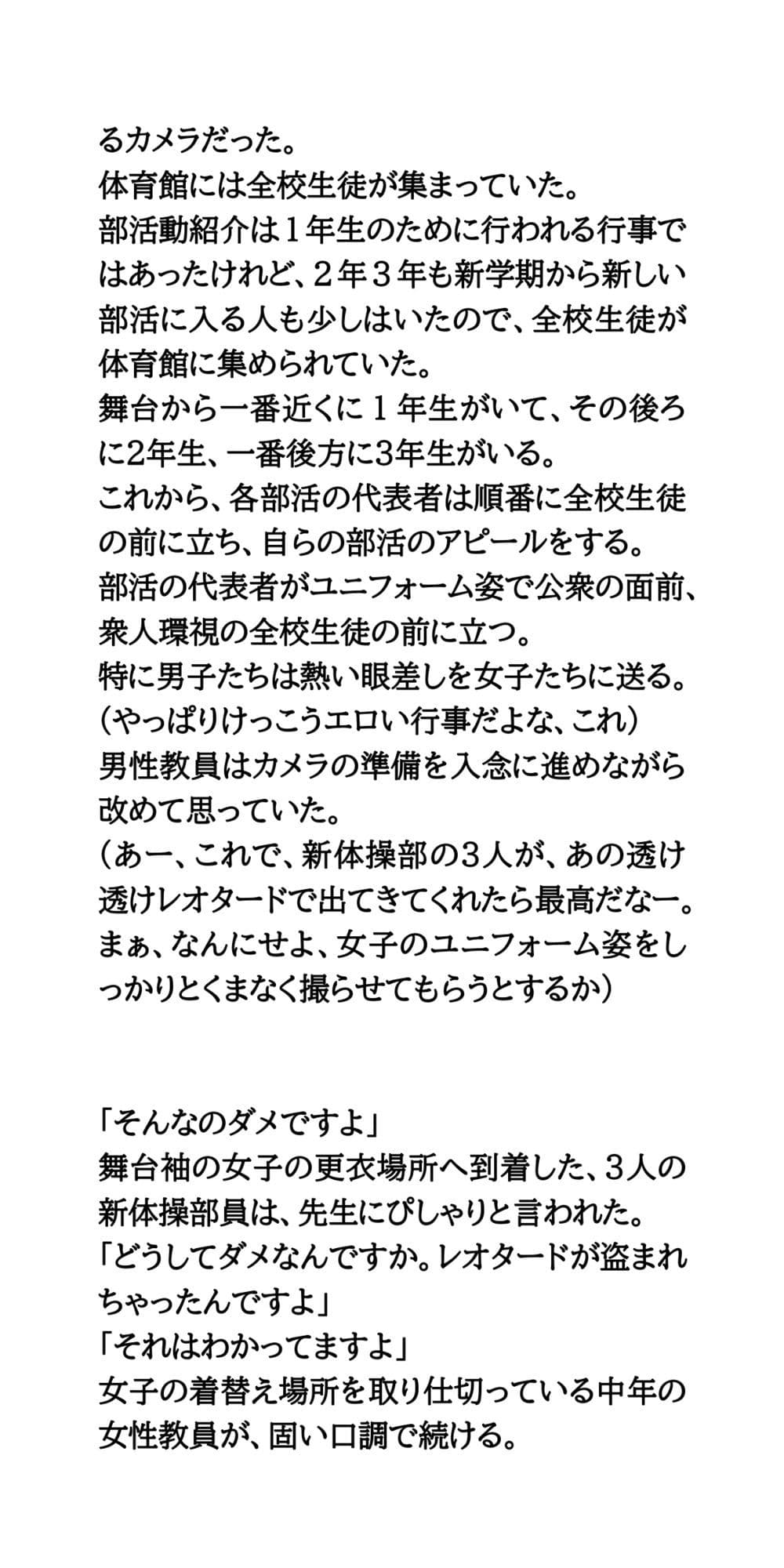 るカメラだった。
体育館には全校生徒が集まっていた。
部活動紹介は1年生のために行われる行事ではあったけれど、2年3年も新学期から新しい部活に入る人も少しはいたので、全校生徒が体育館に集められていた。
舞台から一番近くに1年生がいて、その後ろに2年生、一番後方に3年生がいる。
これから、各部活の代表者は順番に全校生徒の前に立ち、自らの部活のアピールをする。
部活の代表者がユニフォーム姿で公衆の面前、衆人環視の全校生徒の前に立つ。
特に男子たちは熱い眼差しを女子たちに送る。
(やっぱりけっこうエロい行事だよな、これ)
男性教員はカメラの準備を入念に進めながら改めて思っていた。
(あー、これで、新体操部の3人が、あの透け透けレオタードで出てきてくれたら最高だなー。まぁ、なんにせよ、女子のユニフォーム姿をしっかりとくまなく撮らせてもらうとするか)

「そんなのダメですよ」
舞台袖の女子の更衣場所へ到着した、3人の新体操部員は、先生にぴしゃりと言われた。
「どうしてダメなんですか。レオタードが盗まれちゃったんですよ」
「それはわかってますよ」
女子の着替え場所を取り仕切っている中年の女性教員が、固い口調で続ける。